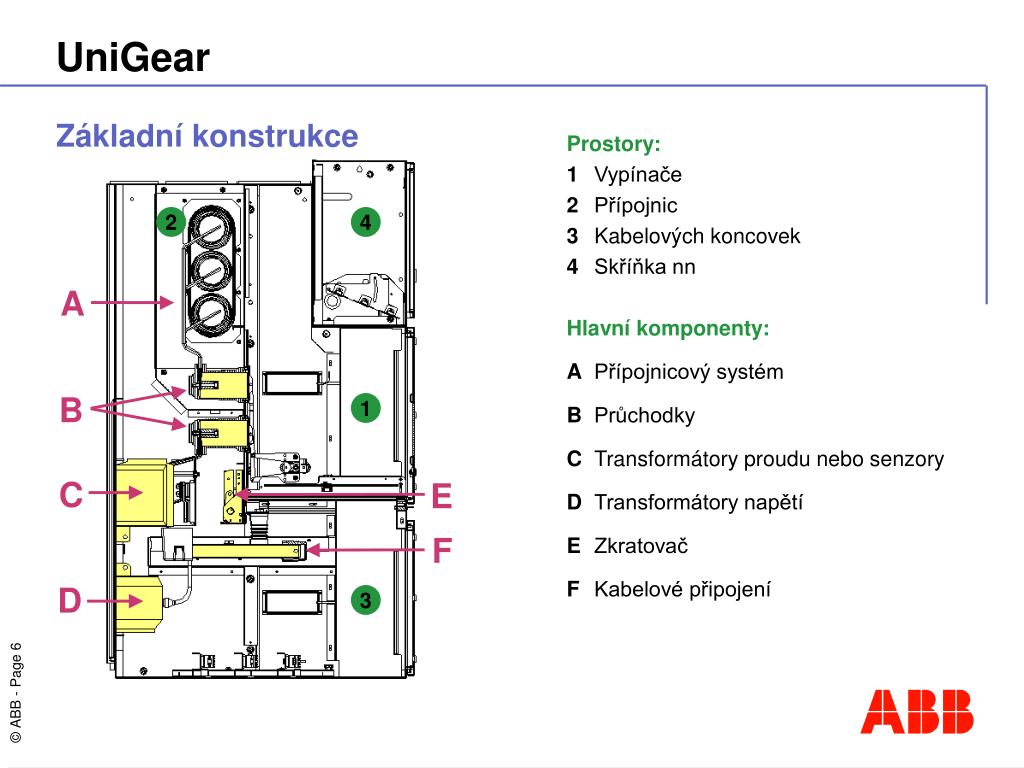 UniGear

Základní konstrukce

2

4

A

B

1

C

E

F

D

3

Prostory:
1 Vypínače
2 Přípojnic
3 Kabelových koncovek
4 Skříňka nn

Hlavní komponenty:

A Přípojnicový systém

B Průchodky

C Transformátory proudu nebo senzory

D Transformátory napětí

E Zkratovač

F Kabelové připojení

© ABB - Page 6

ABB